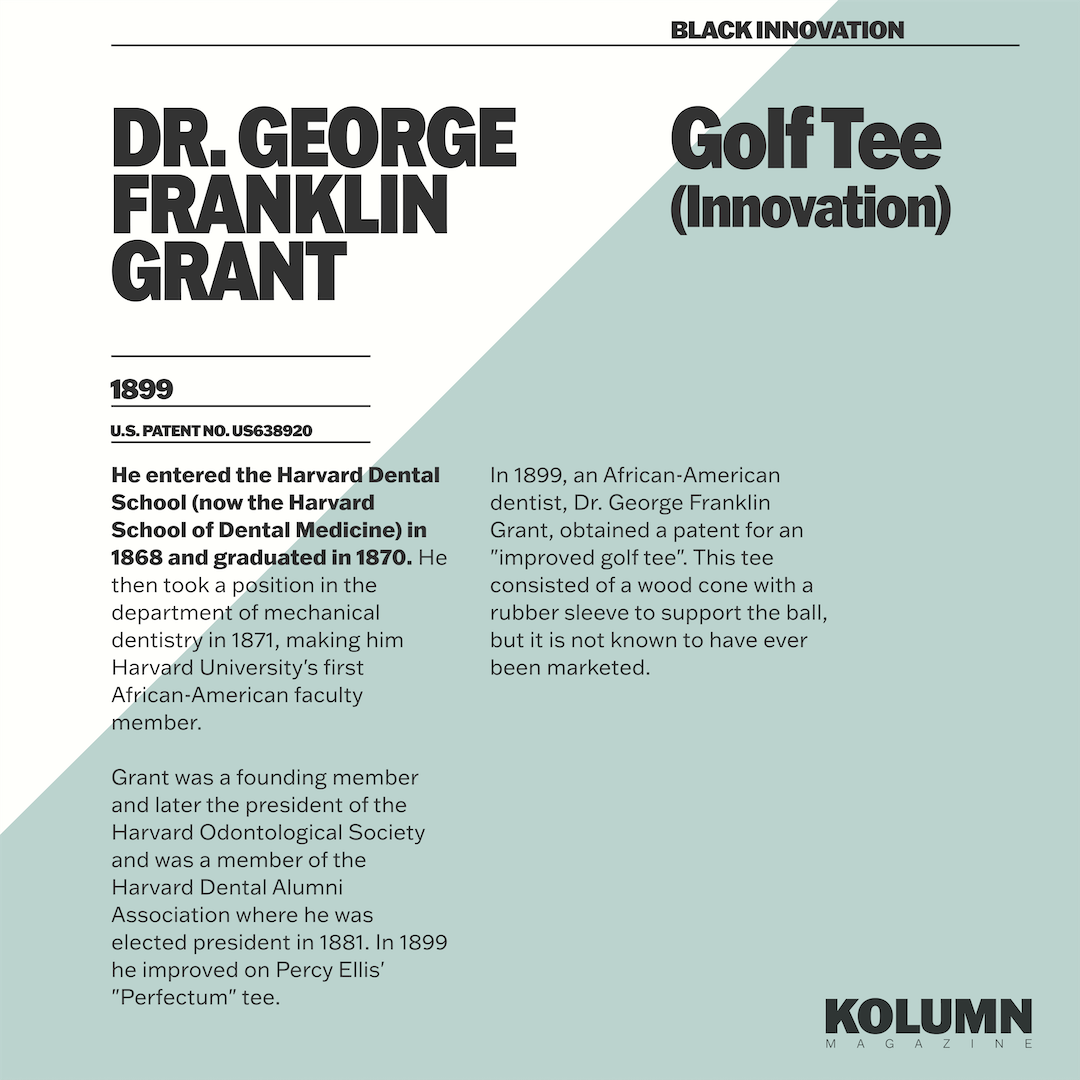 BLACK INNOVATION

DR. GEORGE FRANKLIN GRANT

Golf Tee (Innovation)

1899

U.S. PATENT NO. US638920

He entered the Harvard Dental School (now the Harvard School of Dental Medicine) in 1868 and graduated in 1870. He then took a position in the department of mechanical dentistry in 1871, making him Harvard University's first African-American faculty member.

Grant was a founding member and later the president of the Harvard Odontological Society and was a member of the Harvard Dental Alumni Association where he was elected president in 1881. In 1899 he improved on Percy Ellis' "Perfectum" tee.

In 1899, an African-American dentist, Dr. George Franklin Grant, obtained a patent for an "improved golf tee". This tee consisted of a wood cone with a rubber sleeve to support the ball, but it is not known to have ever been marketed.

KOLUMN
MAGAZINE